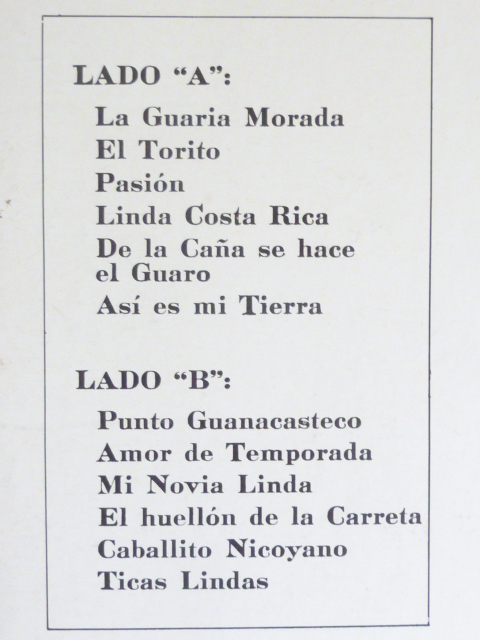 LADO "A":

La Guaria Morada
El Torito
Pasión
Linda Costa Rica
De la Caña se hace el Guaro
Así es mi Tierra

LADO "B":

Punto Guanacasteco
Amor de Temporada
Mi Novia Linda
El huellón de la Carreta
Caballito Nicoyano
Ticas Lindas